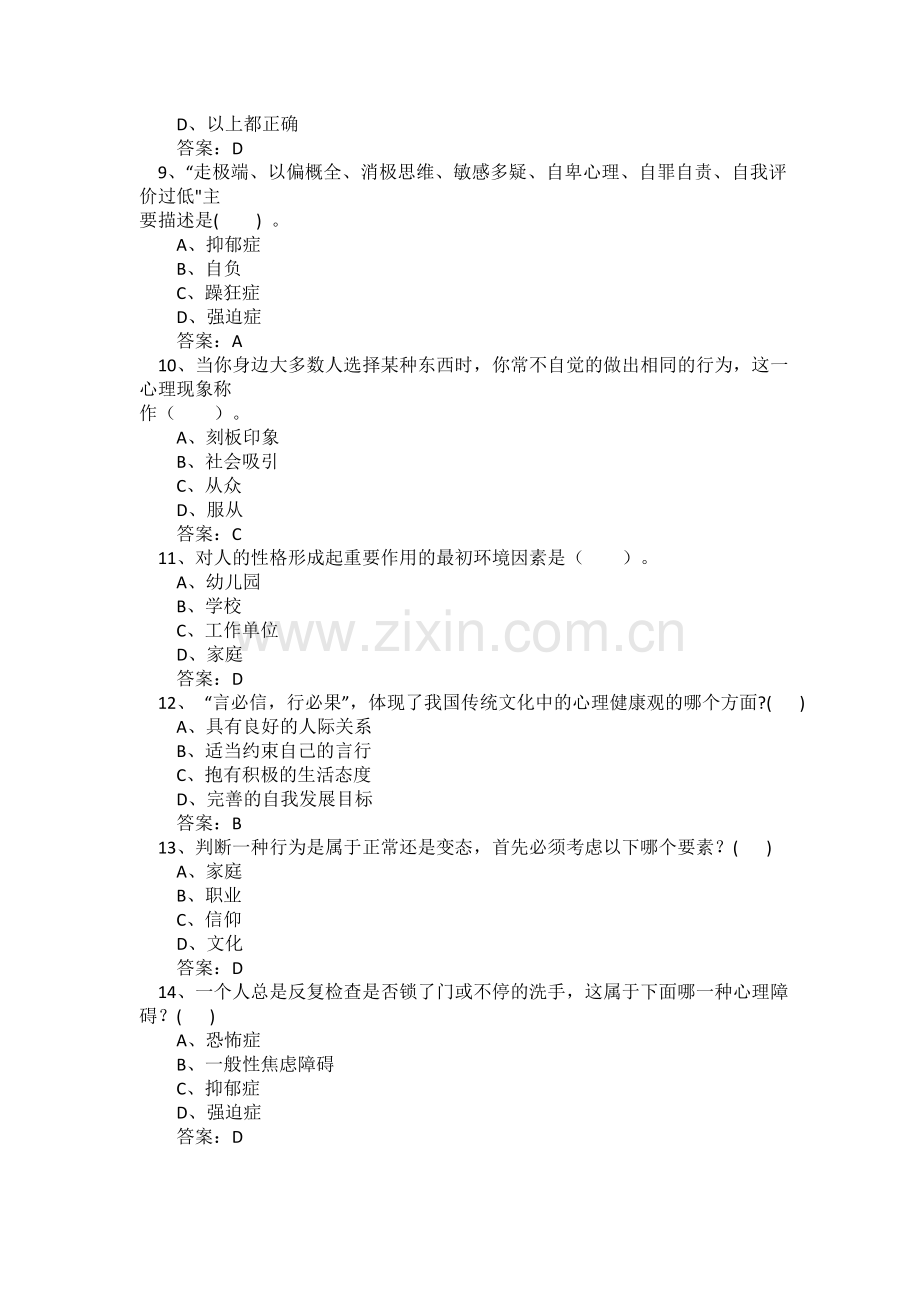 D、以上都正确
答案：D
9、“走极端、以偏概全、消极思维、敏感多疑、自卑心理、自罪自责、自我评价过低"主要描述是(　　) 。
A、抑郁症
B、自负
C、躁狂症
D、强迫症
答案：A
10、当你身边大多数人选择某种东西时，你常不自觉的做出相同的行为，这一心理现象称作（　　）。
A、刻板印象
B、社会吸引
C、从众
D、服从
答案：C
11、对人的性格形成起重要作用的最初环境因素是（　　）。
A、幼儿园
B、学校
C、工作单位
D、家庭
答案：D
12、“言必信，行必果”，体现了我国传统文化中的心理健康观的哪个方面?(　　)
A、具有良好的人际关系
B、适当约束自己的言行
C、抱有积极的生活态度
D、完善的自我发展目标
答案：B
13、判断一种行为是属于正常还是变态，首先必须考虑以下哪个要素？(　　)
A、家庭
B、职业
C、信仰
D、文化
答案：D
14、一个人总是反复检查是否锁了门或不停的洗手，这属于下面哪一种心理障碍？(　　)
A、恐怖症
B、一般性焦虑障碍
C、抑郁症
D、强迫症
答案：D

www.zixin.com.cn